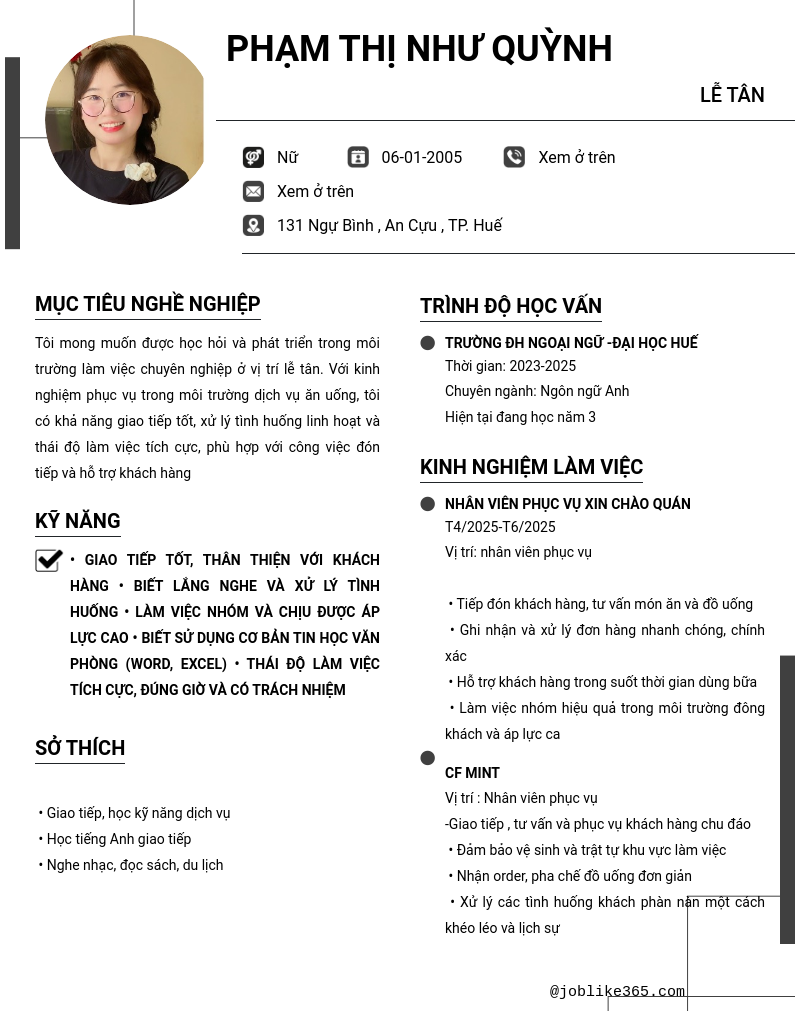 PHẠM THỊ NHƯ QUỲNH

LỄ TÂN

Nữ 06-01-2005 Xem ở trên

Xem ở trên

131 Ngự Bình , An Cựu , TP. Huế

MỤC TIÊU NGHỀ NGHIỆP

Tôi mong muốn được học hỏi và phát triển trong môi trường làm việc chuyên nghiệp ở vị trí lễ tân. Với kinh nghiệm phục vụ trong môi trường dịch vụ ăn uống, tôi có khả năng giao tiếp tốt, xử lý tình huống linh hoạt và thái độ làm việc tích cực, phù hợp với công việc đón tiếp và hỗ trợ khách hàng

KỸ NĂNG

• GIAO TIẾP TỐT, THÂN THIỆN VỚI KHÁCH HÀNG • BIẾT LẮNG NGHE VÀ XỬ LÝ TÌNH HUỐNG • LÀM VIỆC NHÓM VÀ CHỊU ĐƯỢC ÁP LỰC CAO • BIẾT SỬ DỤNG CƠ BẢN TIN HỌC VĂN PHÒNG (WORD, EXCEL) • THÁI ĐỘ LÀM VIỆC TÍCH CỰC, ĐÚNG GIỜ VÀ CÓ TRÁCH NHIỆM

SỞ THÍCH

• Giao tiếp, học kỹ năng dịch vụ
• Học tiếng Anh giao tiếp
• Nghe nhạc, đọc sách, du lịch

TRÌNH ĐỘ HỌC VẤN

TRƯỜNG ĐH NGOẠI NGỮ -ĐẠI HỌC HUẾ
Thời gian: 2023-2025
Chuyên ngành: Ngôn ngữ Anh
Hiện tại đang học năm 3

KINH NGHIỆM LÀM VIỆC

NHÂN VIÊN PHỤC VỤ XIN CHÀO QUÁN
T4/2025-T6/2025
Vị trí: nhân viên phục vụ

• Tiếp đón khách hàng, tư vấn món ăn và đồ uống
• Ghi nhận và xử lý đơn hàng nhanh chóng, chính xác
• Hỗ trợ khách hàng trong suốt thời gian dùng bữa
• Làm việc nhóm hiệu quả trong môi trường đông khách và áp lực ca

CF MINT
Vị trí : Nhân viên phục vụ
-Giao tiếp , tư vấn và phục vụ khách hàng chu đáo
• Đảm bảo vệ sinh và trật tự khu vực làm việc
• Nhận order, pha chế đồ uống đơn giản
• Xử lý các tình huống khách phàn nàn một cách khéo léo và lịch sự

@joblike365.com